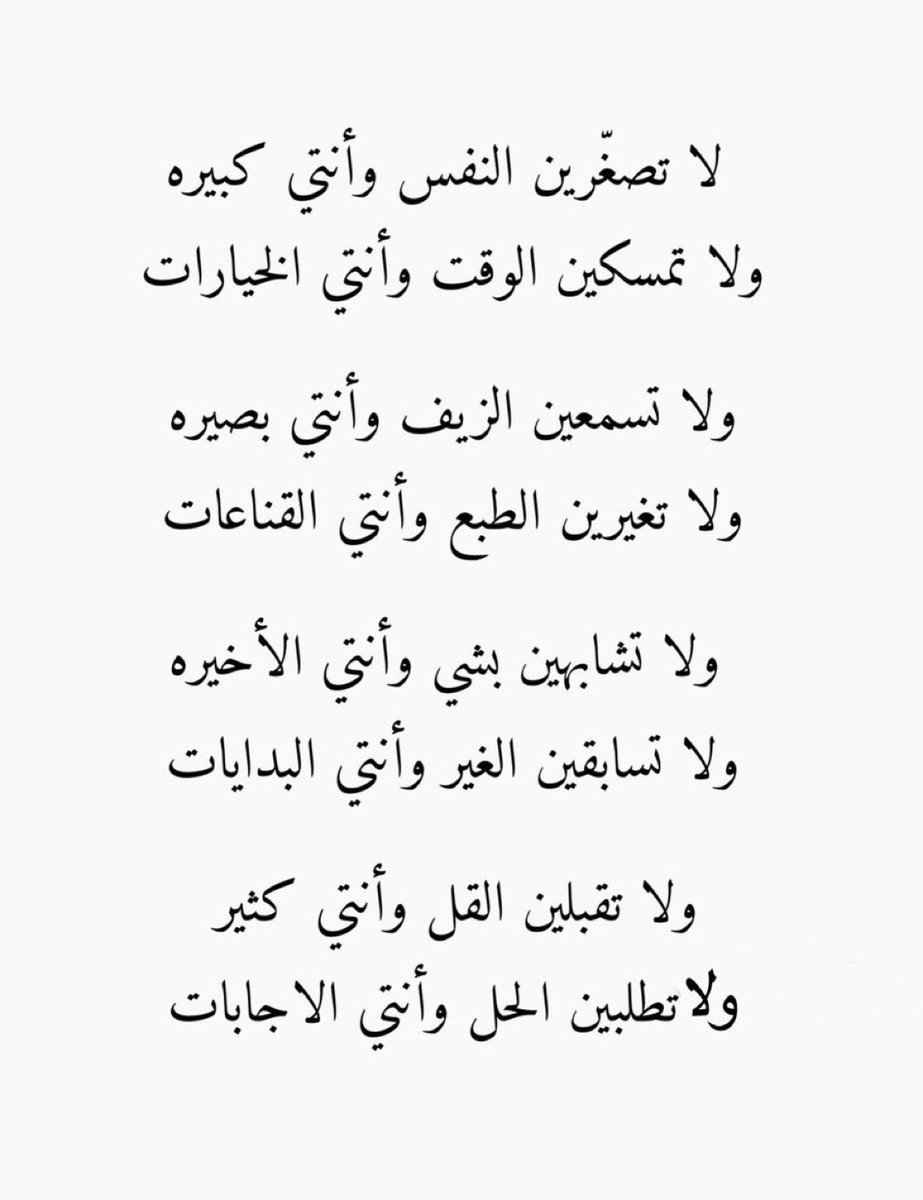 لا تصغّرين النفس وأنتي كبيره
ولا تمسكين الوقت وأنتي الخيارات

ولا تسمعين الزيف وأنتي بصيره
ولا تغيرين الطبع وأنتي القناعات

ولا تشابهين بشي وأنتي الأخيره
ولا تسابقين الغير وأنتي البدايات

ولا تقبلين القل وأنتي كثير
ولا تطلبين الحل وأنتي الاجابات